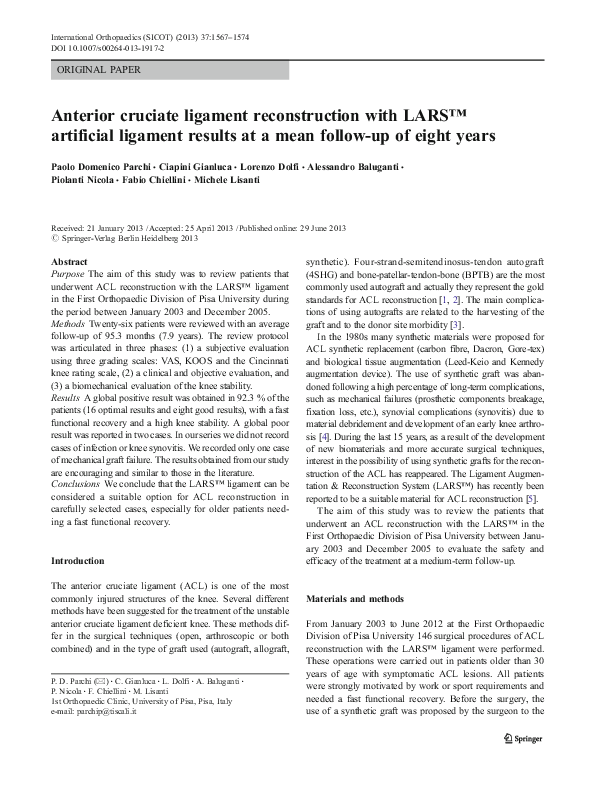 International Orthopaedics (SICOT) (2013) 37:1567–1574
DOI 10.1007/s00264-013-1917-2

ORIGINAL PAPER

Anterior cruciate ligament reconstruction with LARS™ artificial ligament results at a mean follow-up of eight years

Paolo Domenico Parchi · Ciapini Gianluca · Lorenzo Dolfi · Alessandro Baluganti · Piolanti Nicola · Fabio Chiellini · Michele Lisanti

Received: 21 January 2013 / Accepted: 25 April 2013 / Published online: 29 June 2013
© Springer-Verlag Berlin Heidelberg 2013

Abstract
Purpose The aim of this study was to review patients that underwent ACL reconstruction with the LARS™ ligament in the First Orthopaedic Division of Pisa University during the period between January 2003 and December 2005.
Methods Twenty-six patients were reviewed with an average follow-up of 95.3 months (7.9 years). The review protocol was articulated in three phases: (1) a subjective evaluation using three grading scales: VAS, KOOS and the Cincinnati knee rating scale, (2) a clinical and objective evaluation, and (3) a biomechanical evaluation of the knee stability.
Results A global positive result was obtained in 92.3 % of the patients (16 optimal results and eight good results), with a fast functional recovery and a high knee stability. A global poor result was reported in two cases. In our series we did not record cases of infection or knee synovitis. We recorded only one case of mechanical graft failure. The results obtained from our study are encouraging and similar to those in the literature.
Conclusions We conclude that the LARS™ ligament can be considered a suitable option for ACL reconstruction in carefully selected cases, especially for older patients needing a fast functional recovery.

Introduction

The anterior cruciate ligament (ACL) is one of the most commonly injured structures of the knee. Several different methods have been suggested for the treatment of the unstable anterior cruciate ligament deficient knee. These methods differ in the surgical techniques (open, arthroscopic or both combined) and in the type of graft used (autograft, allograft,

P. D. Parchi (✉) · C. Gianluca · L. Dolfi · A. Baluganti · P. Nicola · F. Chiellini · M. Lisanti
1st Orthopaedic Clinic, University of Pisa, Pisa, Italy
e-mail: parchip@tiscali.it

synthetic). Four-strand-semitendinosus-tendon autograft (4SHG) and bone-patellar-tendon-bone (BPTB) are the most commonly used autograft and actually they represent the gold standards for ACL reconstruction [1, 2]. The main complications of using autografts are related to the harvesting of the graft and to the donor site morbidity [3].

In the 1980s many synthetic materials were proposed for ACL synthetic replacement (carbon fibre, Dacron, Gore-tex) and biological tissue augmentation (Leed-Keio and Kennedy augmentation device). The use of synthetic graft was abandoned following a high percentage of long-term complications, such as mechanical failures (prosthetic components breakage, fixation loss, etc.), synovial complications (synovitis) due to material debridement and development of an early knee arthrosis [4]. During the last 15 years, as a result of the development of new biomaterials and more accurate surgical techniques, interest in the possibility of using synthetic grafts for the reconstruction of the ACL has reappeared. The Ligament Augmentation & Reconstruction System (LARS™) has recently been reported to be a suitable material for ACL reconstruction [5].

The aim of this study was to review the patients that underwent an ACL reconstruction with the LARS™ in the First Orthopaedic Division of Pisa University between January 2003 and December 2005 to evaluate the safety and efficacy of the treatment at a medium-term follow-up.

Materials and methods

From January 2003 to June 2012 at the First Orthopaedic Division of Pisa University 146 surgical procedures of ACL reconstruction with the LARS™ ligament were performed. These operations were carried out in patients older than 30 years of age with symptomatic ACL lesions. All patients were strongly motivated by work or sport requirements and needed a fast functional recovery. Before the surgery, the use of a synthetic graft was proposed by the surgeon to the

Springer